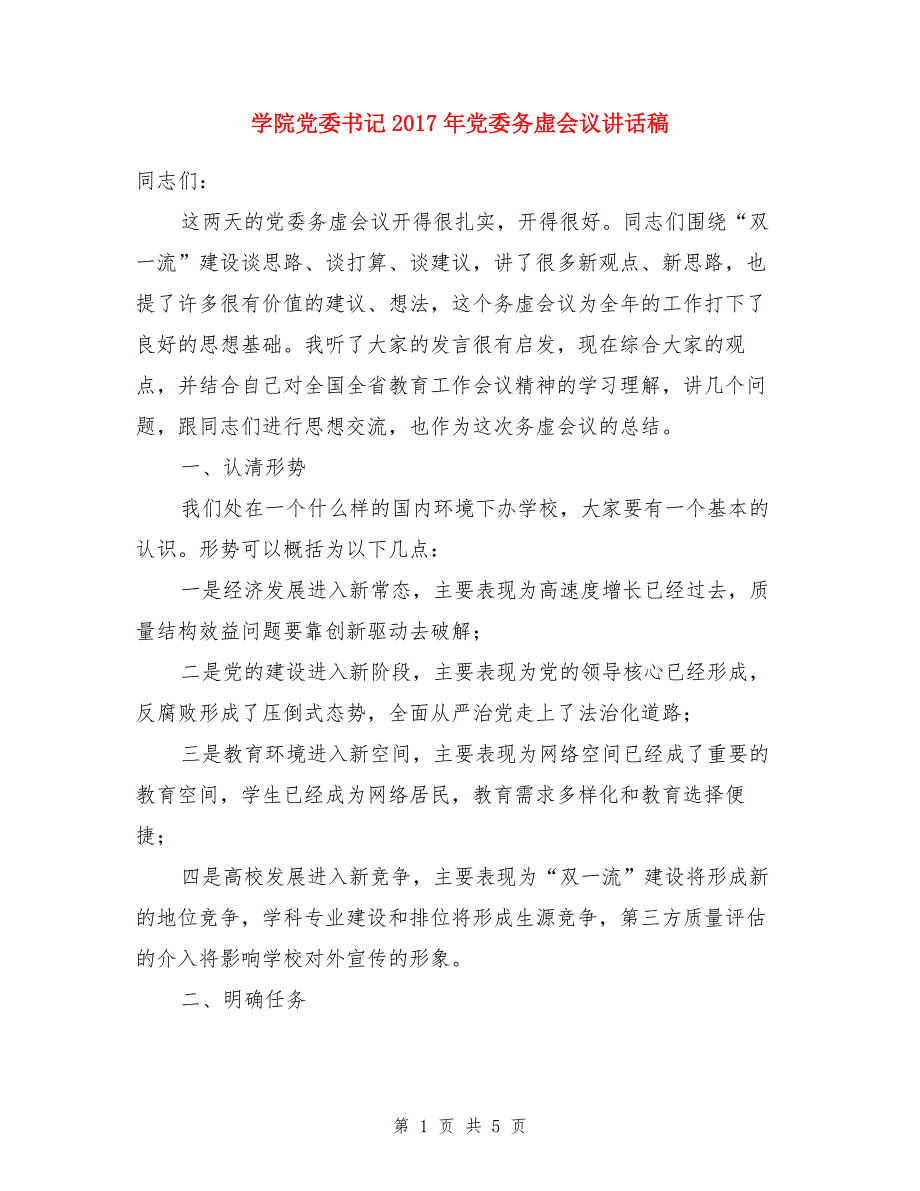 学院党委书记2017年党委务虚会议讲话稿

同志们：

这两天的党委务虚会议开得很扎实，开得很好。同志们围绕“双一流”建设谈思路、谈打算、谈建议，讲了很多新观点、新思路，也提了许多很有价值的建议、想法，这个务虚会议为全年的工作打下了良好的思想基础。我听了大家的发言很有启发，现在综合大家的观点，并结合自己对全国全省教育工作会议精神的学习理解，讲几个问题，跟同志们进行思想交流，也作为这次务虚会议的总结。

一、认清形势

我们处在一个什么样的国内环境下办学校，大家要有一个基本的认识。形势可以概括为以下几点：

一是经济发展进入新常态，主要表现为高速度增长已经过去，质量结构效益问题要靠创新驱动去破解；

二是党的建设进入新阶段，主要表现为党的领导核心已经形成，反腐败形成了压倒式态势，全面从严治党走上了法治化道路；

三是教育环境进入新空间，主要表现为网络空间已经成了重要的教育空间，学生已经成为网络居民，教育需求多样化和教育选择便捷；

四是高校发展进入新竞争，主要表现为“双一流”建设将形成新的地位竞争，学科专业建设和排位将形成生源竞争，第三方质量评估的介入将影响学校对外宣传的形象。

二、明确任务

第 1 页 共 5 页